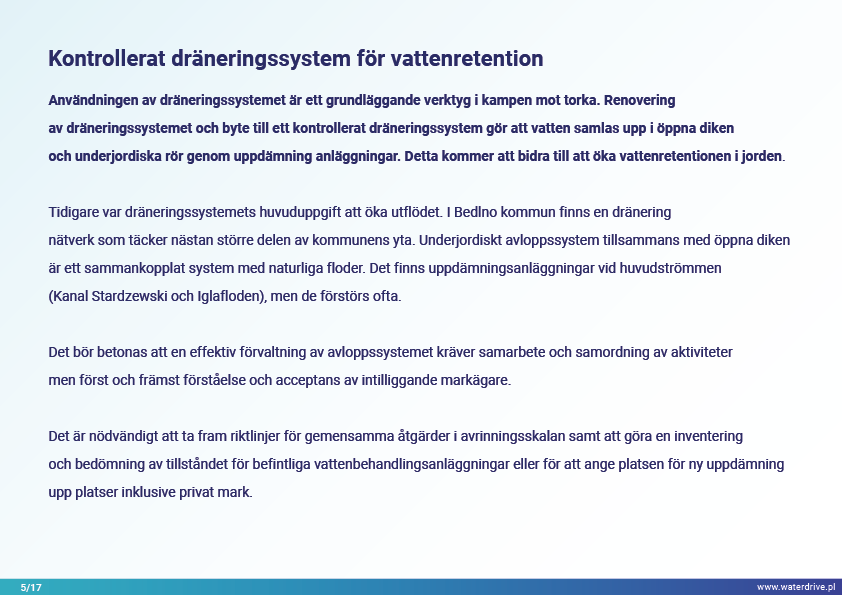 Kontrollerat dräneringssystem för vattenretention

Användningen av dräneringssystemet är ett grundläggande verktyg i kampen mot torka. Renovering av dräneringssystemet och byte till ett kontrollerat dräneringssystem gör att vatten samlas upp i öppna diken och underjordiska rör genom uppdämning anläggningar. Detta kommer att bidra till att öka vattenretentionen i jorden.

Tidigare var dräneringssystemets huvuduppgift att öka utflödet. I Bedlno kommun finns en dränering nätverk som täcker nästan större delen av kommunens yta. Underjordiskt avloppssystem tillsammans med öppna diken är ett sammankopplat system med naturliga floder. Det finns uppdämningsanläggningar vid huvudströmmen (Kanal Stardzewski och Iglafloden), men de förstörs ofta.

Det bör betonas att en effektiv förvaltning av avloppssystemet kräver samarbete och samordning av aktiviteter men först och främst förståelse och acceptans av intilliggande markägare.

Det är nödvändigt att ta fram riktlinjer för gemensamma åtgärder i avrinningsskalan samt att göra en inventering och bedömning av tillståndet för befintliga vattenbehandlingsanläggningar eller för att ange platsen för ny uppdämning upp platser inklusive privat mark.

5/17

www.waterdrive.pl